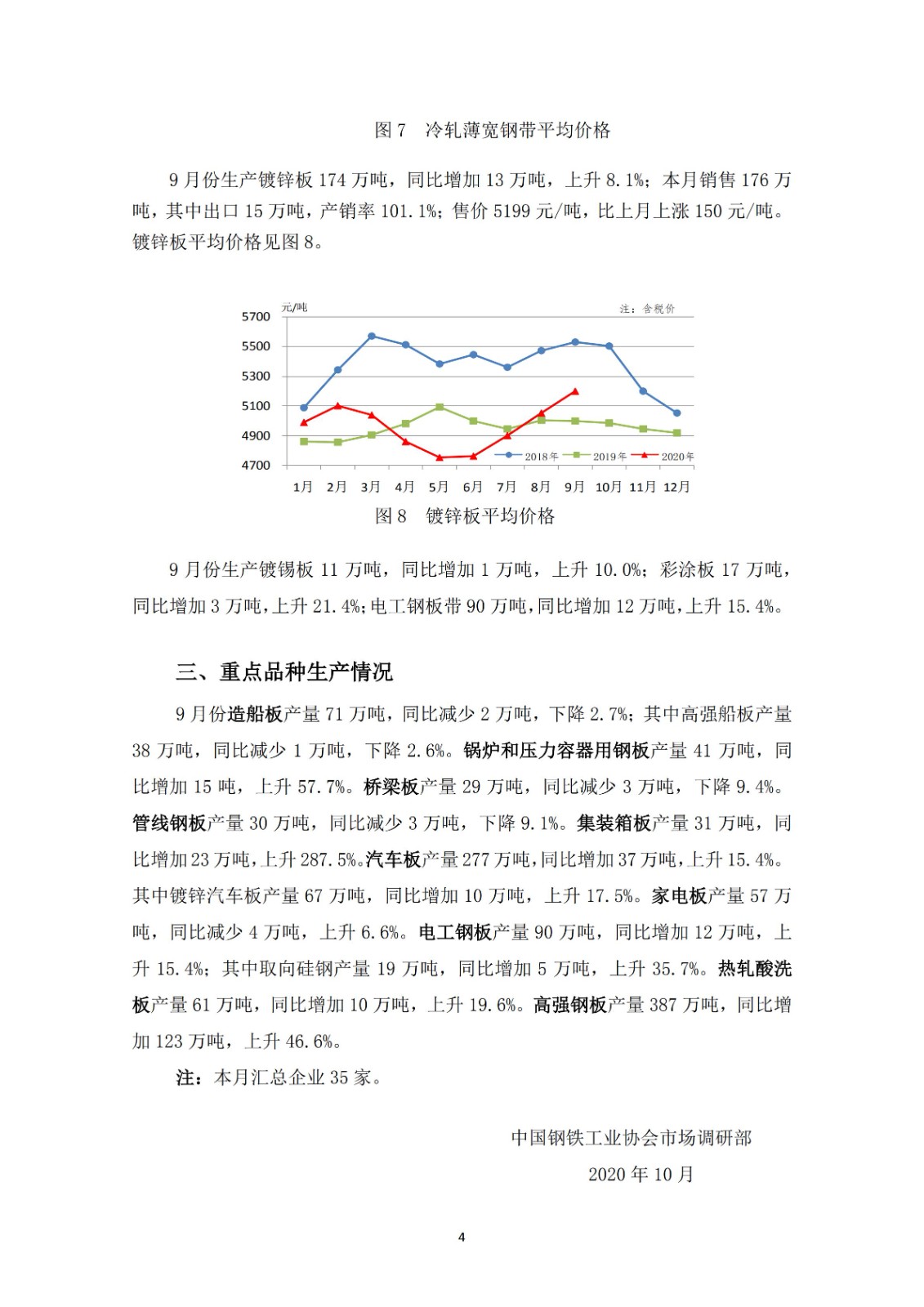 图 7　冷轧薄宽钢带平均价格

9 月份生产镀锌板 174 万吨，同比增加 13 万吨，上升 8.1%；本月销售 176 万吨，其中出口 15 万吨，产销率 101.1%；售价 5199 元/吨，比上月上涨 150 元/吨。镀锌板平均价格见图 8。

元/吨
注：含税价
5700
5500
5300
5100
4900
4700
2018年
2019年
2020年
1月 2月 3月 4月 5月 6月 7月 8月 9月 10月 11月 12月

图 8　镀锌板平均价格

9 月份生产镀锡板 11 万吨，同比增加 1 万吨，上升 10.0%；彩涂板 17 万吨，同比增加 3 万吨，上升 21.4%；电工钢板带 90 万吨，同比增加 12 万吨，上升 15.4%。

三、重点品种生产情况

9 月份造船板产量 71 万吨，同比减少 2 万吨，下降 2.7%；其中高强船板产量 38 万吨，同比减少 1 万吨，下降 2.6%。锅炉和压力容器用钢板产量 41 万吨，同比增加 15 吨，上升 57.7%。桥梁板产量 29 万吨，同比减少 3 万吨，下降 9.4%。管线钢板产量 30 万吨，同比减少 3 万吨，下降 9.1%。集装箱板产量 31 万吨，同比增加 23 万吨，上升 287.5%。汽车板产量 277 万吨，同比增加 37 万吨，上升 15.4%。其中镀锌汽车板产量 67 万吨，同比增加 10 万吨，上升 17.5%。家电板产量 57 万吨，同比减少 4 万吨，上升 6.6%。电工钢板产量 90 万吨，同比增加 12 万吨，上升 15.4%；其中取向硅钢产量 19 万吨，同比增加 5 万吨，上升 35.7%。热轧酸洗板产量 61 万吨，同比增加 10 万吨，上升 19.6%。高强钢板产量 387 万吨，同比增加 123 万吨，上升 46.6%。

注：本月汇总企业 35 家。

中国钢铁工业协会市场调研部
2020 年 10 月

4